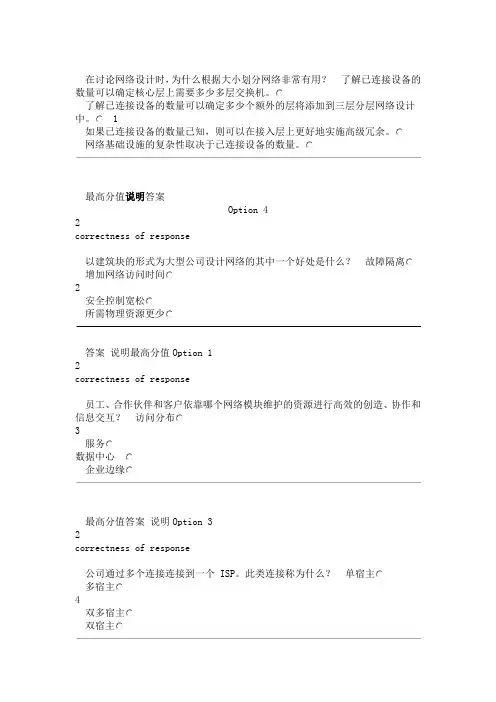 在讨论网络设计时，为什么根据大小划分网络非常有用？ 了解已连接设备的数量可以确定核心层上需要多少多层交换机。
了解已连接设备的数量可以确定多少个额外的层将添加到三层分层网络设计中。 1
如果已连接设备的数量已知，则可以在接入层上更好地实施高级冗余。
网络基础设施的复杂性取决于已连接设备的数量。

最高分值说明答案
Option 4
2
correctness of response

以建筑块的形式为大型公司设计网络的其中一个好处是什么？ 故障隔离
增加网络访问时间
2
安全控制宽松
所需物理资源更少

答案 说明最高分值 Option 1
2
correctness of response

员工、合作伙伴和客户依靠哪个网络模块维护的资源进行高效的创造、协作和信息交互？ 访问分布
3
服务
数据中心
企业边缘

最高分值答案 说明 Option 3
2
correctness of response

公司通过多个连接连接到一个 ISP。此类连接称为什么？ 单宿主
多宿主
4
双多宿主
双宿主